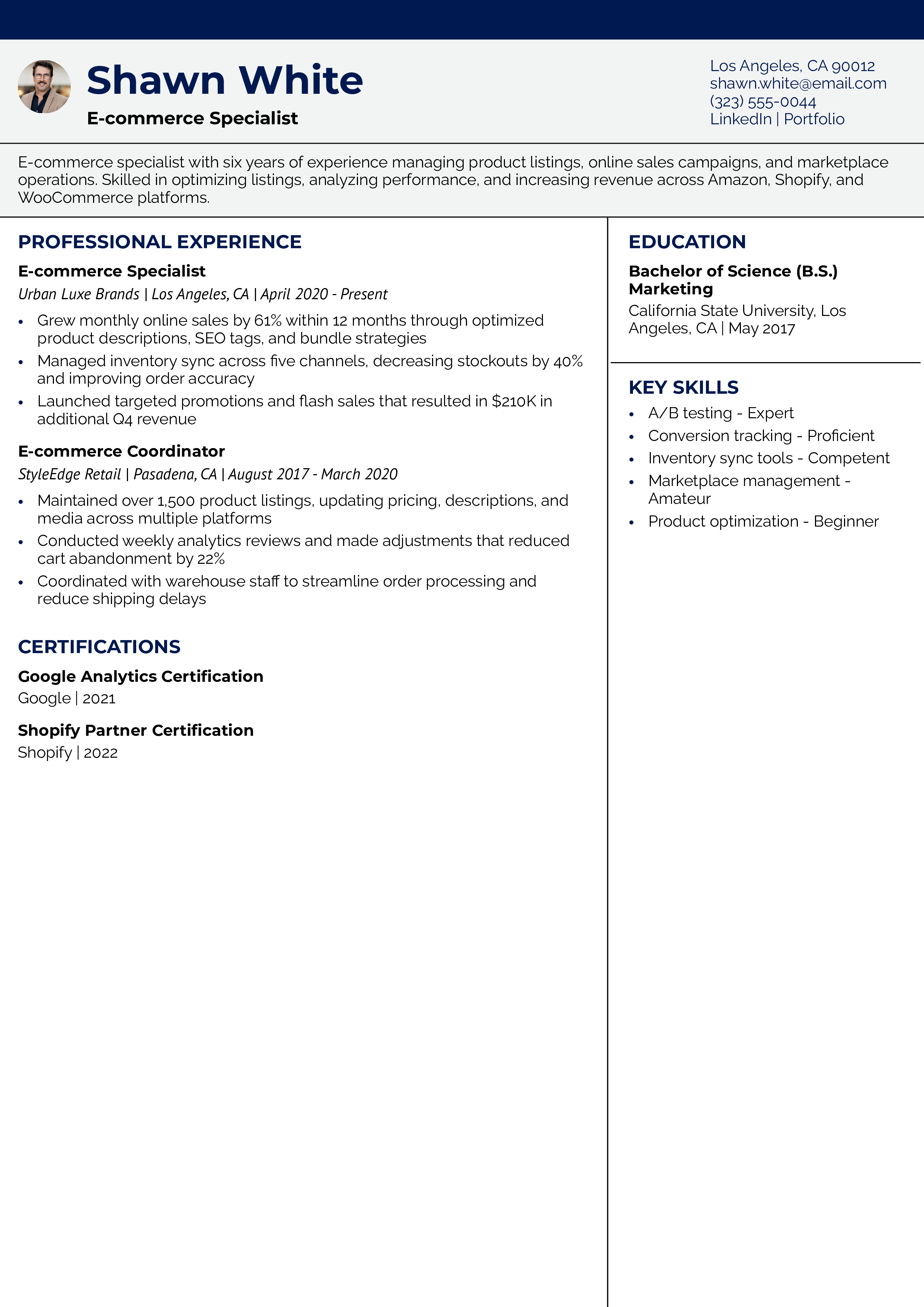 Shawn White
E-commerce Specialist

Los Angeles, CA 90012
shawn.white@email.com
(323) 555-0044
LinkedIn | Portfolio

E-commerce specialist with six years of experience managing product listings, online sales campaigns, and marketplace operations. Skilled in optimizing listings, analyzing performance, and increasing revenue across Amazon, Shopify, and WooCommerce platforms.

PROFESSIONAL EXPERIENCE

E-commerce Specialist
Urban Luxe Brands | Los Angeles, CA | April 2020 - Present

• Grew monthly online sales by 61% within 12 months through optimized product descriptions, SEO tags, and bundle strategies
• Managed inventory sync across five channels, decreasing stockouts by 40% and improving order accuracy
• Launched targeted promotions and flash sales that resulted in $210K in additional Q4 revenue

E-commerce Coordinator
StyleEdge Retail | Pasadena, CA | August 2017 - March 2020

• Maintained over 1,500 product listings, updating pricing, descriptions, and media across multiple platforms
• Conducted weekly analytics reviews and made adjustments that reduced cart abandonment by 22%
• Coordinated with warehouse staff to streamline order processing and reduce shipping delays

CERTIFICATIONS

Google Analytics Certification
Google | 2021

Shopify Partner Certification
Shopify | 2022

EDUCATION

Bachelor of Science (B.S.) Marketing
California State University, Los Angeles, CA | May 2017

KEY SKILLS

• A/B testing - Expert
• Conversion tracking - Proficient
• Inventory sync tools - Competent
• Marketplace management - Amateur
• Product optimization - Beginner